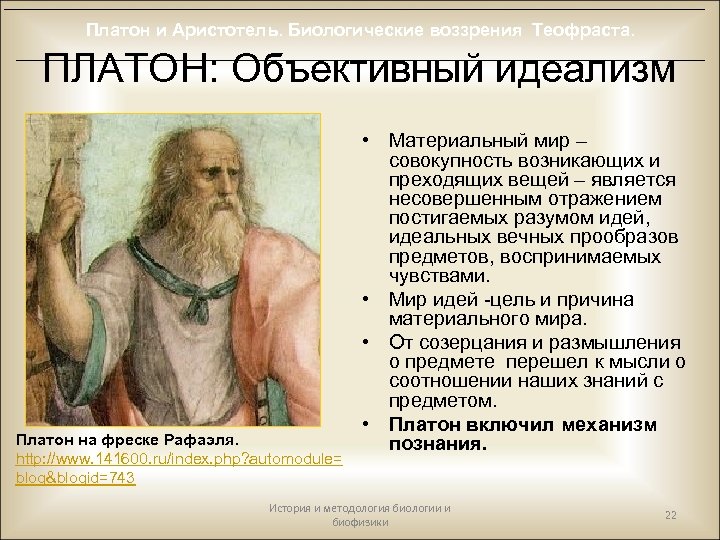 Платон и Аристотель. Биологические воззрения Теофраста.

ПЛАТОН: Объективный идеализм

Платон на фреске Рафаэля. http://www.141600.ru/index.php?automodule=blog&blogid=743

• Материальный мир – совокупность возникающих и преходящих вещей – является несовершенным отражением постигаемых разумом идей, идеальных вечных прообразов предметов, воспринимаемых чувствами.
• Мир идей -цель и причина материального мира.
• От созерцания и размышления о предмете перешел к мысли о соотношении наших знаний с предметом.
• Платон включил механизм познания.

История и методология биологии и биофизики

22